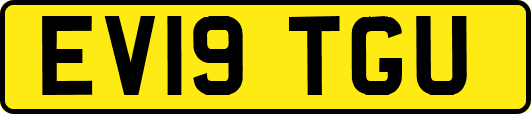 EV19 TGU